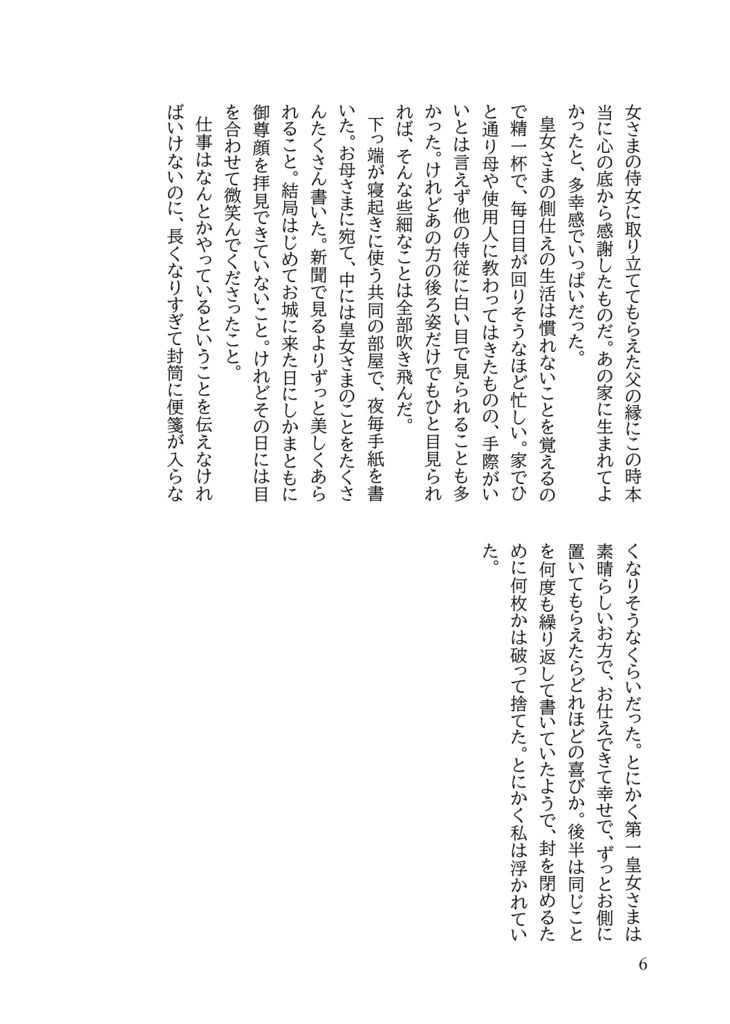 女さまの侍女に取り立ててもらえた父の縁にこの時本当に心の底から感謝したものだ。あの家に生まれてよかったと、多幸感でいっぱいだった。

皇女さまの側仕えの生活は慣れないことを覚えるので精一杯で、毎日目が回りそうなほど忙しい。家でひと通り母や使用人に教わってはきたものの、手際がいいとは言えず他の侍従に白い目で見られることも多かった。けれどあの方の後ろ姿だけでもひと目見られれば、そんな些細なことは全部吹き飛んだ。

下っ端が寝起きに使う共同の部屋で、夜毎手紙を書いた。お母さまに宛て、中には皇女さまのことをたくさんたくさん書いた。新聞で見るよりずっと美しくあられること。結局はじめてお城に来た日にしかまともに御尊顔を拝見できていないこと。けれどその日には目を合わせて微笑んでくださったこと。

仕事はなんとかやっているということを伝えなければいけないのに、長くなりすぎて封筒に便箋が入らなくなりそうなくらいだった。とにかく第一皇女さまは素晴らしいお方で、お仕えできて幸せで、ずっとお側に置いてもらえたらどれほどの喜びか。後半は同じことを何度も繰り返して書いていたようで、封を閉めるために何枚かは破って捨てた。とにかく私は浮かれていた。

6